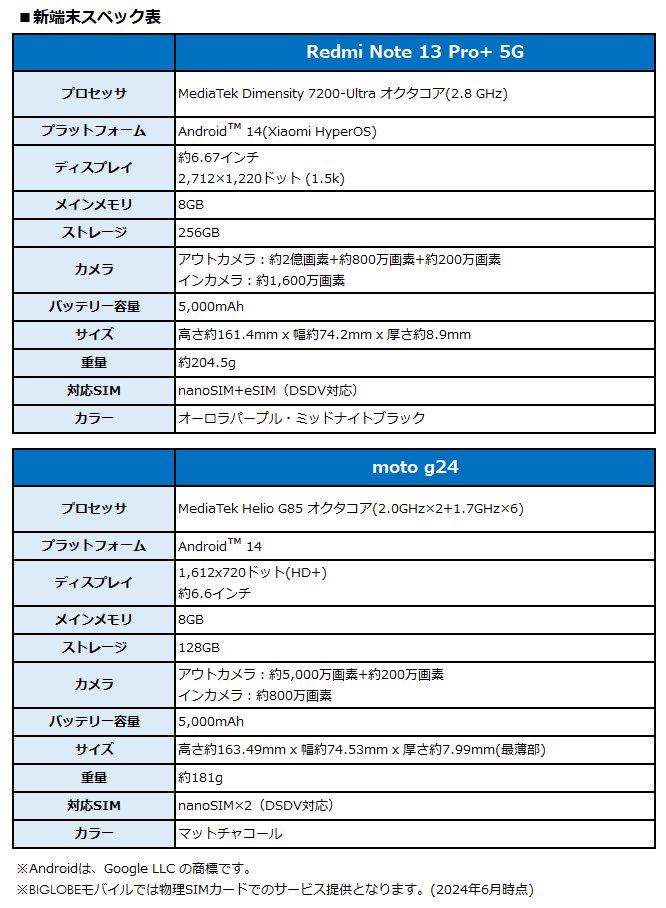 ■新端末スペック表

| | Redmi Note 13 Pro+ 5G |
|---|---|
| プロセッサ | MediaTek Dimensity 7200-Ultra オクタコア(2.8 GHz) |
| プラットフォーム | Android™ 14(Xiaomi HyperOS) |
| ディスプレイ | 約6.67インチ 2,712×1,220ドット (1.5k) |
| メインメモリ | 8GB |
| ストレージ | 256GB |
| カメラ | アウトカメラ：約2億画素+約800万画素+約200万画素 インカメラ：約1,600万画素 |
| バッテリー容量 | 5,000mAh |
| サイズ | 高さ約161.4mm x 幅約74.2mm x 厚さ約8.9mm |
| 重量 | 約204.5g |
| 対応SIM | nanoSIM+eSIM（DSDV対応） |
| カラー | オーロラパープル・ミッドナイトブラック |

| | moto g24 |
|---|---|
| プロセッサ | MediaTek Helio G85 オクタコア(2.0GHz×2+1.7GHz×6) |
| プラットフォーム | Android™ 14 |
| ディスプレイ | 1,612x720ドット(HD+) 約6.6インチ |
| メインメモリ | 8GB |
| ストレージ | 128GB |
| カメラ | アウトカメラ：約5,000万画素+約200万画素 インカメラ：約800万画素 |
| バッテリー容量 | 5,000mAh |
| サイズ | 高さ約163.49mm x 幅約74.53mm x 厚さ約7.99mm(最薄部) |
| 重量 | 約181g |
| 対応SIM | nanoSIM×2（DSDV対応） |
| カラー | マットチャコール |

※Androidは、Google LLC の商標です。
※BIGLOBEモバイルでは物理SIMカードでのサービス提供となります。(2024年6月時点)